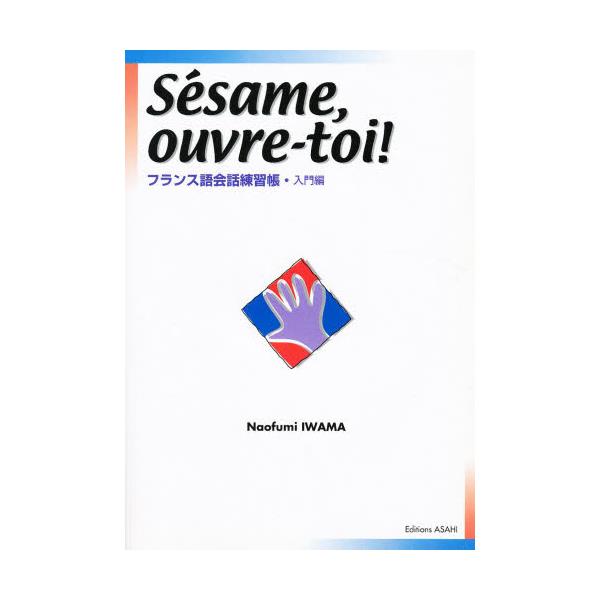 Sésame, ouvre-toi!

フランス語会話練習帳・入門編

Naofumi IWAMA

Editions ASAHI